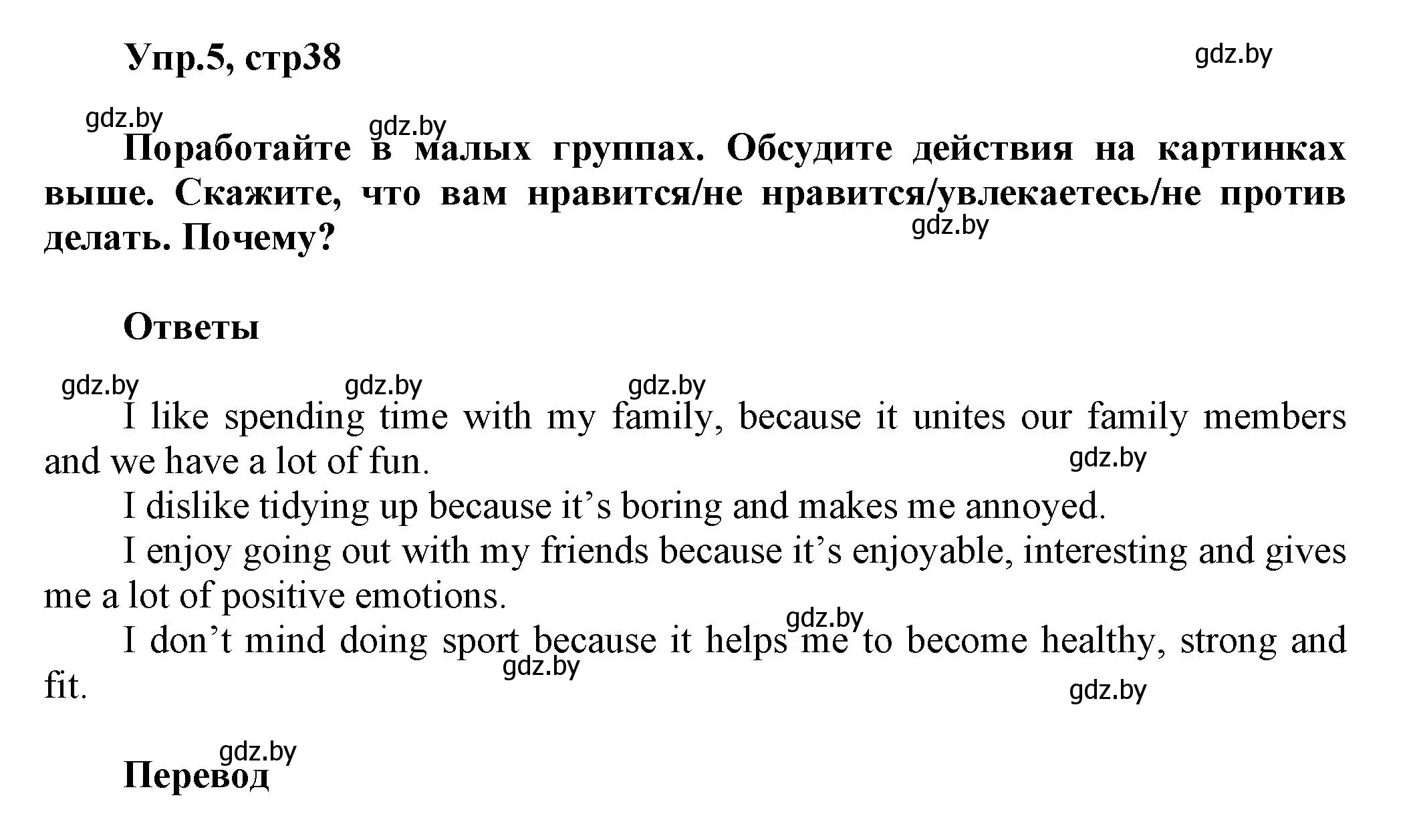 Упр.5, стр38

gdz.by

gdz.by

gdz.by

Поработайте в малых группах. Обсудите действия на картинках выше. Скажите, что вам нравится/не нравится/увлекаетесь/не против делать. Почему?

gdz.by

Ответы

gdz.by gdz.by gdz.by

I like spending time with my family, because it unites our family members and we have a lot of fun.

gdz.by

I dislike tidying up because it’s boring and makes me annoyed.

I enjoy going out with my friends because it’s enjoyable, interesting and gives me a lot of positive emotions.

gdz.by

I don’t mind doing sport because it helps me to become healthy, strong and fit.

gdz.by

gdz.by

gdz.by

Перевод